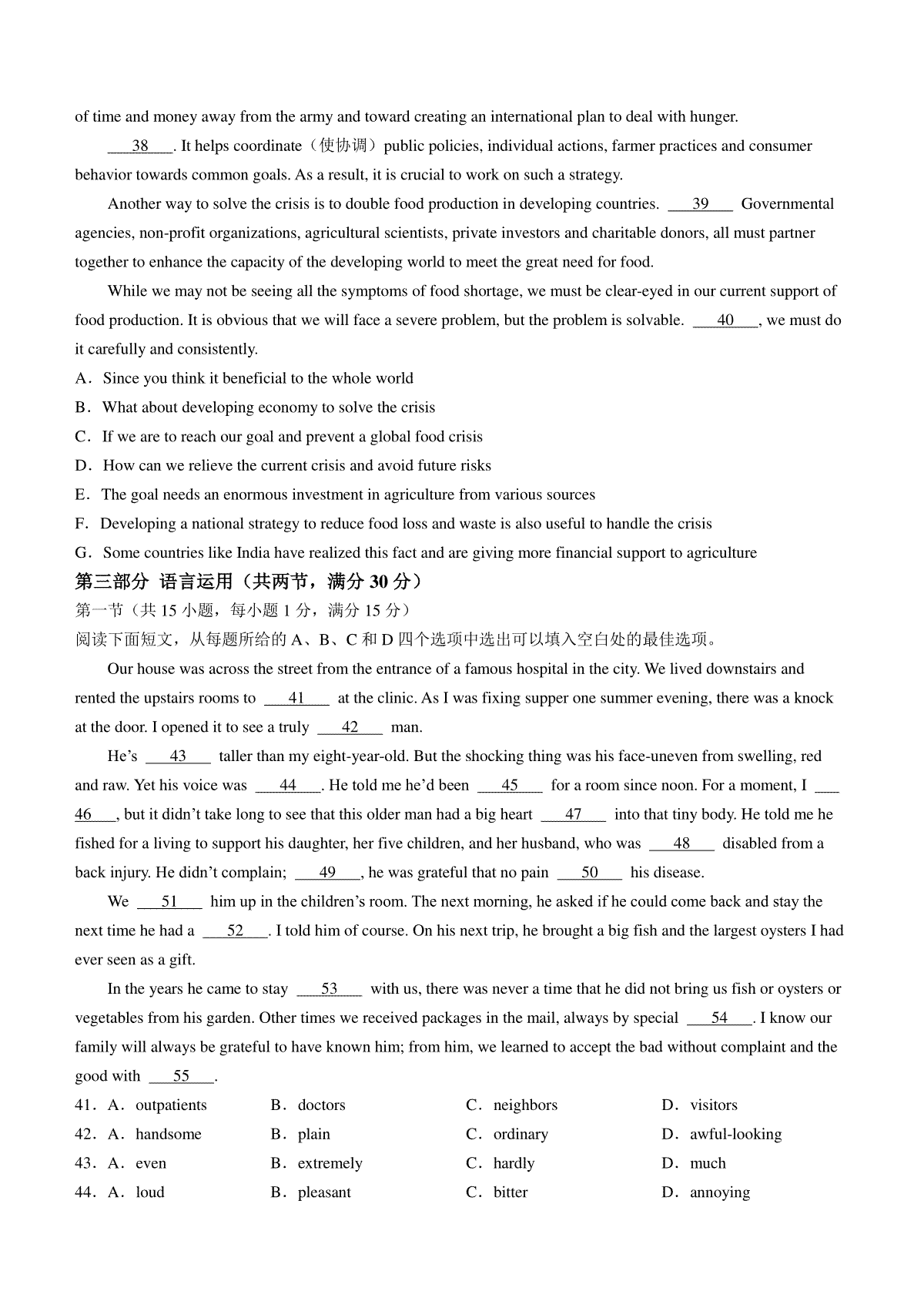 of time and money away from the army and toward creating an international plan to deal with hunger.

___38___. It helps coordinate（使协调）public policies, individual actions, farmer practices and consumer behavior towards common goals. As a result, it is crucial to work on such a strategy.

Another way to solve the crisis is to double food production in developing countries. ___39___ Governmental agencies, non-profit organizations, agricultural scientists, private investors and charitable donors, all must partner together to enhance the capacity of the developing world to meet the great need for food.

While we may not be seeing all the symptoms of food shortage, we must be clear-eyed in our current support of food production. It is obvious that we will face a severe problem, but the problem is solvable. ___40___, we must do it carefully and consistently.

A．Since you think it beneficial to the whole world

B．What about developing economy to solve the crisis

C．If we are to reach our goal and prevent a global food crisis

D．How can we relieve the current crisis and avoid future risks

E．The goal needs an enormous investment in agriculture from various sources

F．Developing a national strategy to reduce food loss and waste is also useful to handle the crisis

G．Some countries like India have realized this fact and are giving more financial support to agriculture

第三部分 语言运用（共两节，满分 30 分）

第一节（共 15 小题，每小题 1 分，满分 15 分）

阅读下面短文，从每题所给的 A、B、C 和 D 四个选项中选出可以填入空白处的最佳选项。

Our house was across the street from the entrance of a famous hospital in the city. We lived downstairs and rented the upstairs rooms to ___41___ at the clinic. As I was fixing supper one summer evening, there was a knock at the door. I opened it to see a truly ___42___ man.

He's ___43___ taller than my eight-year-old. But the shocking thing was his face-uneven from swelling, red and raw. Yet his voice was ___44___. He told me he'd been ___45___ for a room since noon. For a moment, I ___46___, but it didn't take long to see that this older man had a big heart ___47___ into that tiny body. He told me he fished for a living to support his daughter, her five children, and her husband, who was ___48___ disabled from a back injury. He didn't complain; ___49___, he was grateful that no pain ___50___ his disease.

We ___51___ him up in the children's room. The next morning, he asked if he could come back and stay the next time he had a ___52___. I told him of course. On his next trip, he brought a big fish and the largest oysters I had ever seen as a gift.

In the years he came to stay ___53___ with us, there was never a time that he did not bring us fish or oysters or vegetables from his garden. Other times we received packages in the mail, always by special ___54___. I know our family will always be grateful to have known him; from him, we learned to accept the bad without complaint and the good with ___55___.

41．A．outpatients B．doctors C．neighbors D．visitors

42．A．handsome B．plain C．ordinary D．awful-looking

43．A．even B．extremely C．hardly D．much

44．A．loud B．pleasant C．bitter D．annoying